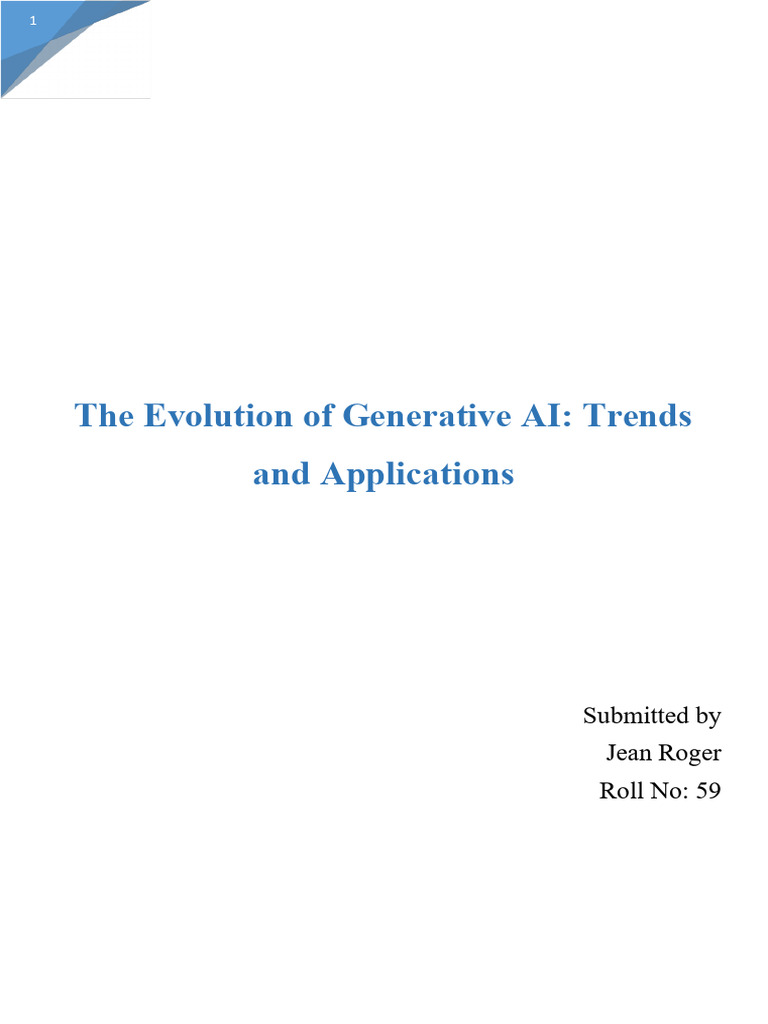 1

The Evolution of Generative AI: Trends and Applications

Submitted by
Jean Roger
Roll No: 59